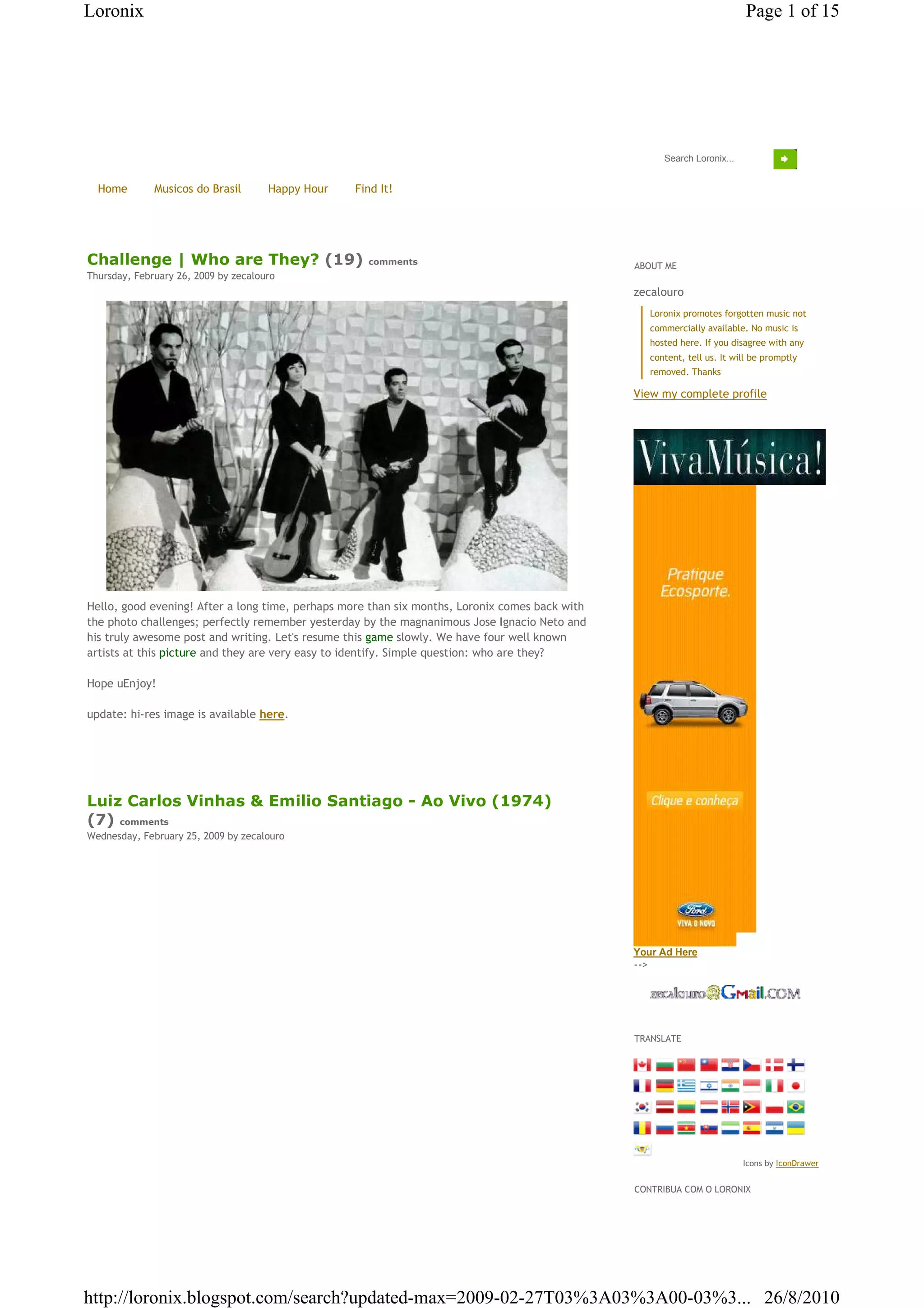 Loronix

Page 1 of 15

Search Loronix...

Home Musicos do Brasil Happy Hour Find It!

Challenge | Who are They? (19) comments
Thursday, February 26, 2009 by zecalouro

Hello, good evening! After a long time, perhaps more than six months, Loronix comes back with the photo challenges; perfectly remember yesterday by the magnanimous Jose Ignacio Neto and his truly awesome post and writing. Let's resume this game slowly. We have four well known artists at this picture and they are very easy to identify. Simple question: who are they?

Hope uEnjoy!

update: hi-res image is available here.

Luiz Carlos Vinhas & Emilio Santiago - Ao Vivo (1974) (7) comments
Wednesday, February 25, 2009 by zecalouro

ABOUT ME

zecalouro

Loronix promotes forgotten music not commercially available. No music is hosted here. If you disagree with any content, tell us. It will be promptly removed. Thanks

View my complete profile

VivaMúsica!

Pratique Ecosporte.

Clique e conheça

Ford
VIVA O NOVO

Your Ad Here
-->

zecalouro@Gmail.COM

TRANSLATE

Icons by IconDrawer

CONTRIBUA COM O LORONIX

http://loronix.blogspot.com/search?updated-max=2009-02-27T03%3A03%3A00-03%3... 26/8/2010